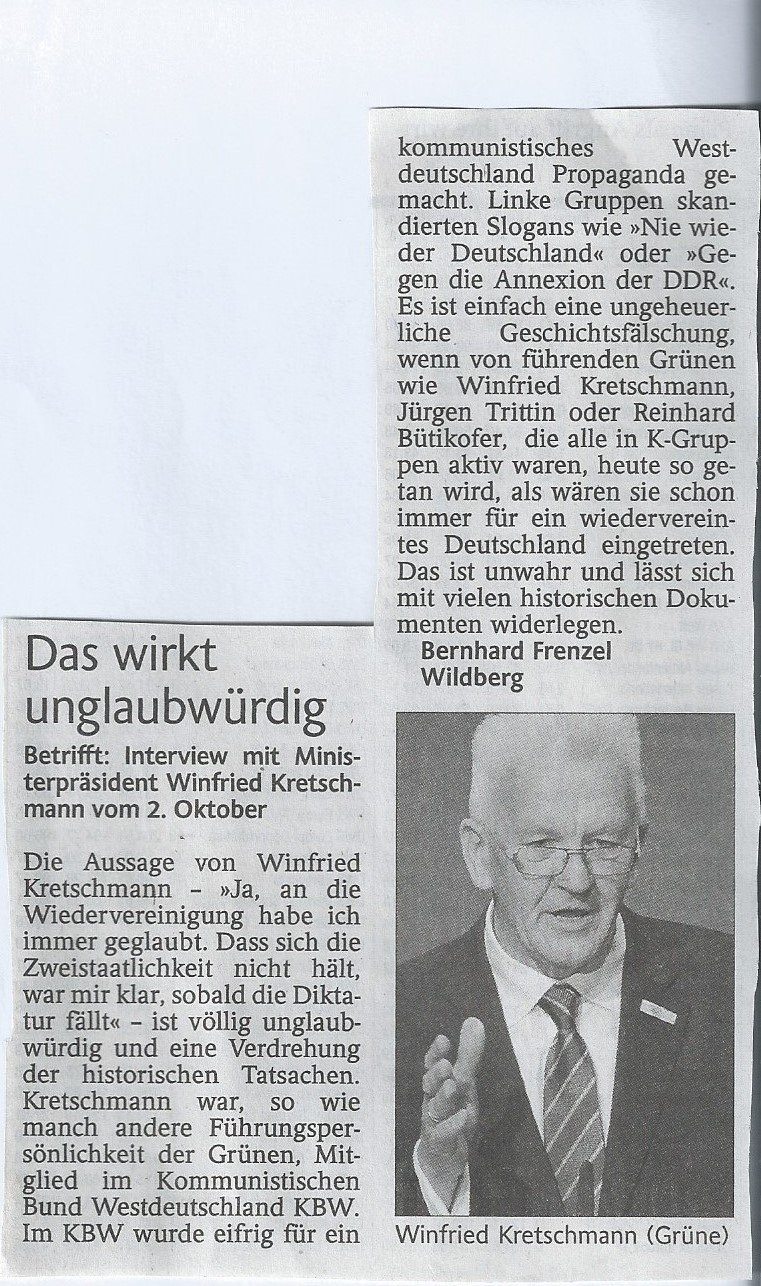 Das wirkt unglaubwürdig

Betrifft: Interview mit Ministerpräsident Winfried Kretschmann vom 2. Oktober

Die Aussage von Winfried Kretschmann - »Ja, an die Wiedervereinigung habe ich immer geglaubt. Dass sich die Zweistaatlichkeit nicht hält, war mir klar, sobald die Diktatur fällt« - ist völlig unglaubwürdig und eine Verdrehung der historischen Tatsachen. Kretschmann war, so wie manch andere Führungspersönlichkeit der Grünen, Mitglied im Kommunistischen Bund Westdeutschland KBW. Im KBW wurde eifrig für ein kommunistisches Westdeutschland Propaganda gemacht. Linke Gruppen skandierten Slogans wie »Nie wieder Deutschland« oder »Gegen die Annexion der DDR«. Es ist einfach eine ungeheuerliche Geschichtsfälschung, wenn von führenden Grünen wie Winfried Kretschmann, Jürgen Trittin oder Reinhard Bütikofer, die alle in K-Gruppen aktiv waren, heute so getan wird, als wären sie schon immer für ein wiedervereintes Deutschland eingetreten. Das ist unwahr und lässt sich mit vielen historischen Dokumenten widerlegen.

Bernhard Frenzel
Wildberg

Winfried Kretschmann (Grüne)